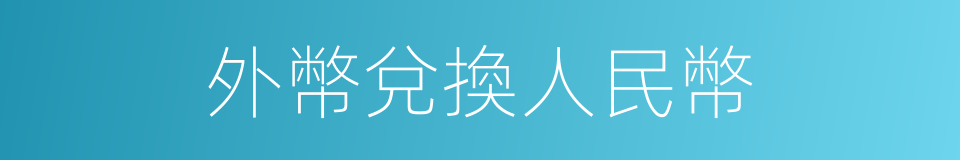 外幣兌換人民幣